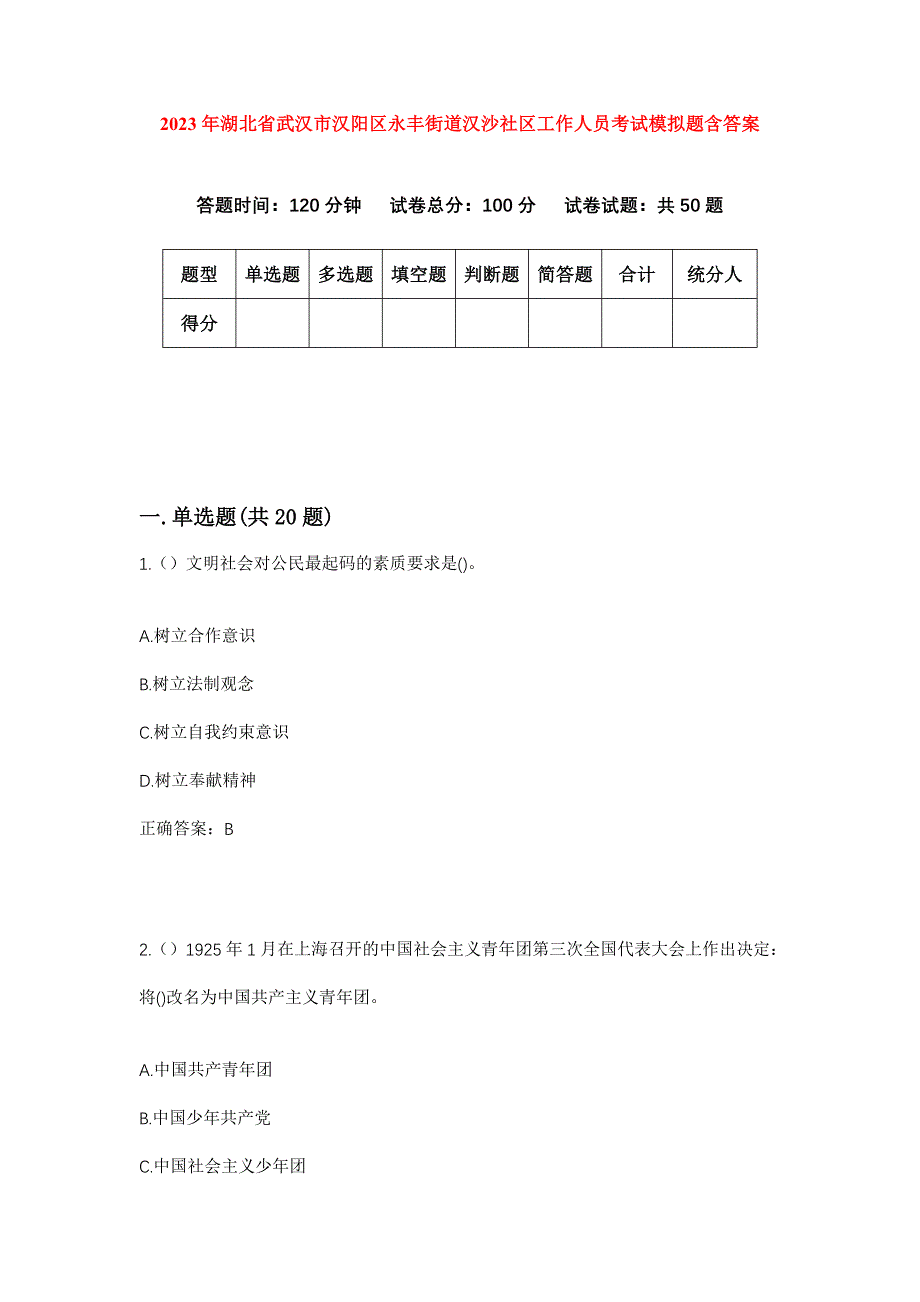 2023年湖北省武汉市汉阳区永丰街道汉沙社区工作人员考试模拟题含答案

答题时间：120分钟　试卷总分：100分　试卷试题：共50题

| 题型 | 单选题 | 多选题 | 填空题 | 判断题 | 简答题 | 合计 | 统分人 |
|---|---|---|---|---|---|---|---|
| 得分 | | | | | | | |

一.单选题(共20题)

1.（）文明社会对公民最起码的素质要求是()。

A.树立合作意识

B.树立法制观念

C.树立自我约束意识

D.树立奉献精神

正确答案：B

2.（）1925年1月在上海召开的中国社会主义青年团第三次全国代表大会上作出决定：将()改名为中国共产主义青年团。

A.中国共产青年团

B.中国少年共产党

C.中国社会主义少年团